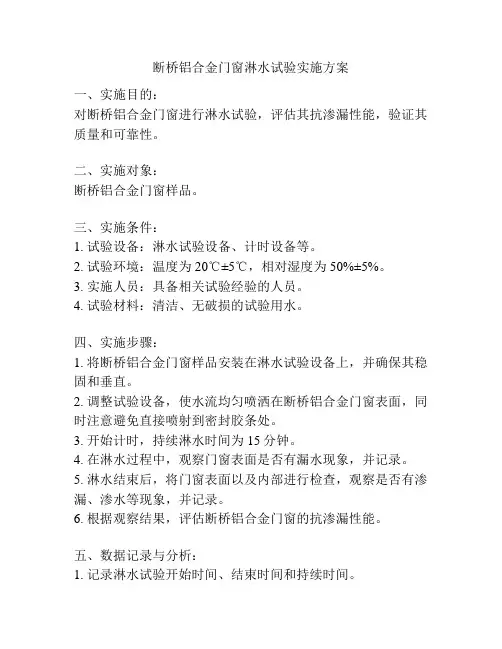 断桥铝合金门窗淋水试验实施方案

一、实施目的：
对断桥铝合金门窗进行淋水试验，评估其抗渗漏性能，验证其质量和可靠性。

二、实施对象：
断桥铝合金门窗样品。

三、实施条件：
1. 试验设备：淋水试验设备、计时设备等。
2. 试验环境：温度为 20℃±5℃，相对湿度为 50%±5%。
3. 实施人员：具备相关试验经验的人员。
4. 试验材料：清洁、无破损的试验用水。

四、实施步骤：
1. 将断桥铝合金门窗样品安装在淋水试验设备上，并确保其稳固和垂直。
2. 调整试验设备，使水流均匀喷洒在断桥铝合金门窗表面，同时注意避免直接喷射到密封胶条处。
3. 开始计时，持续淋水时间为 15 分钟。
4. 在淋水过程中，观察门窗表面是否有漏水现象，并记录。
5. 淋水结束后，将门窗表面以及内部进行检查，观察是否有渗漏、渗水等现象，并记录。
6. 根据观察结果，评估断桥铝合金门窗的抗渗漏性能。

五、数据记录与分析：
1. 记录淋水试验开始时间、结束时间和持续时间。